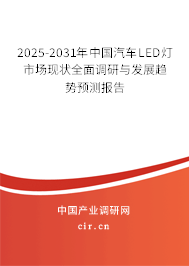 2025-2031年中国汽车LED灯市场现状全面调研与发展趋势预测报告

中国产业调研网

cir.cn